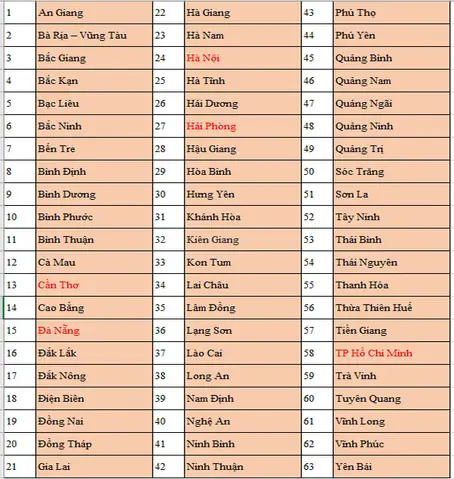 | 1 | An Giang | 22 | Hà Giang | 43 | Phú Thọ |
|---|---|---|---|---|---|
| 2 | Bà Rịa – Vũng Tàu | 23 | Hà Nam | 44 | Phú Yên |
| 3 | Bắc Giang | 24 | Hà Nội | 45 | Quảng Bình |
| 4 | Bắc Kạn | 25 | Hà Tĩnh | 46 | Quảng Nam |
| 5 | Bạc Liêu | 26 | Hải Dương | 47 | Quảng Ngãi |
| 6 | Bắc Ninh | 27 | Hải Phòng | 48 | Quảng Ninh |
| 7 | Bến Tre | 28 | Hậu Giang | 49 | Quảng Trị |
| 8 | Bình Định | 29 | Hòa Bình | 50 | Sóc Trăng |
| 9 | Bình Dương | 30 | Hưng Yên | 51 | Sơn La |
| 10 | Bình Phước | 31 | Khánh Hòa | 52 | Tây Ninh |
| 11 | Bình Thuận | 32 | Kiên Giang | 53 | Thái Bình |
| 12 | Cà Mau | 33 | Kon Tum | 54 | Thái Nguyên |
| 13 | Cần Thơ | 34 | Lai Châu | 55 | Thanh Hóa |
| 14 | Cao Bằng | 35 | Lâm Đồng | 56 | Thừa Thiên Huế |
| 15 | Đà Nẵng | 36 | Lạng Sơn | 57 | Tiền Giang |
| 16 | Đắk Lắk | 37 | Lào Cai | 58 | TP Hồ Chí Minh |
| 17 | Đắk Nông | 38 | Long An | 59 | Trà Vinh |
| 18 | Điện Biên | 39 | Nam Định | 60 | Tuyên Quang |
| 19 | Đồng Nai | 40 | Nghệ An | 61 | Vĩnh Long |
| 20 | Đồng Tháp | 41 | Ninh Bình | 62 | Vĩnh Phúc |
| 21 | Gia Lai | 42 | Ninh Thuận | 63 | Yên Bái |